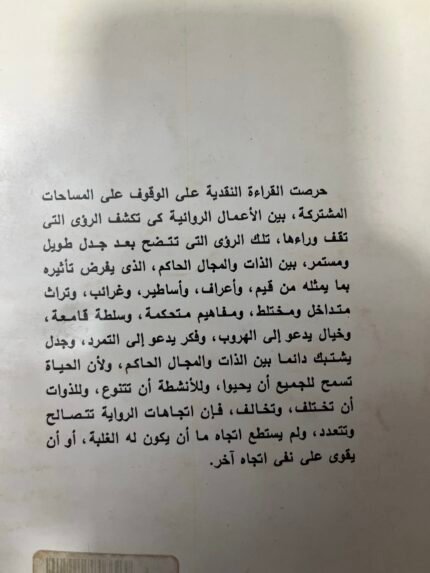 حرصت القراءة النقدية على الوقوف على المساحات المشتركة، بين الأعمال الروائية كى تكشف الرؤى التى تقف وراءها، تلك الرؤى التى تتضح بعد جدل طويل ومستمر، بين الذات والمجال الحاكم، الذى يفرض تأثيره بما يمثله من قيم، وأعراف، وأساطير، وغرائب، وتراث متداخل ومختلط، ومفاهيم متحكمة، وسلطة قامعة، وخيال يدعو إلى الهروب، وفكر يدعو إلى التمرد، وجدل يشتبك دائما بين الذات والمجال الحاكم، ولأن الحياة تسمح للجميع أن يحيوا، وللأنشطة أن تتنوع، وللذوات أن تختلف، وتخالف، فإن اتجاهات الرواية تتصالح وتتعدد، ولم يستطع اتجاه ما أن يكون له الغلبة، أو أن يقوى على نفى اتجاه آخر.